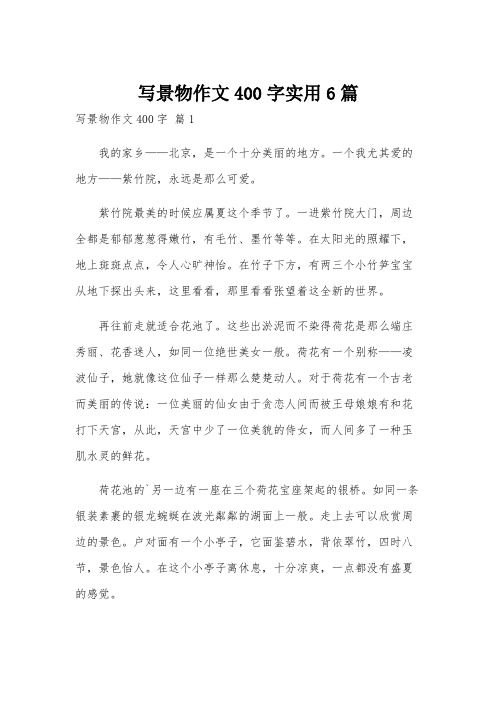 写景物作文400字实用6篇

写景物作文400字 篇1

我的家乡——北京，是一个十分美丽的地方。一个我尤其爱的地方——紫竹院，永远是那么可爱。

紫竹院最美的时候应属夏这个季节了。一进紫竹院大门，周边全都是郁郁葱葱得嫩竹，有毛竹、墨竹等等。在太阳光的照耀下，地上斑斑点点，令人心旷神怡。在竹子下方，有两三个小竹笋宝宝从地下探出头来，这里看看，那里看看张望着这全新的世界。

再往前走就适合花池了。这些出淤泥而不染得荷花是那么端庄秀丽、花香迷人，如同一位绝世美女一般。荷花有一个别称——凌波仙子，她就像这位仙子一样那么楚楚动人。对于荷花有一个古老而美丽的传说：一位美丽的仙女由于贪恋人间而被王母娘娘有和花打下天宫，从此，天宫中少了一位美貌的侍女，而人间多了一种玉肌水灵的鲜花。

荷花池的`另一边有一座在三个荷花宝座架起的银桥。如同一条银装素裹的银龙蜿蜒在波光粼粼的湖面上一般。走上去可以欣赏周边的景色。户对面有一个小亭子，它面鉴碧水，背依翠竹，四时八节，景色怡人。在这个小亭子离休息，十分凉爽，一点都没有盛夏的感觉。